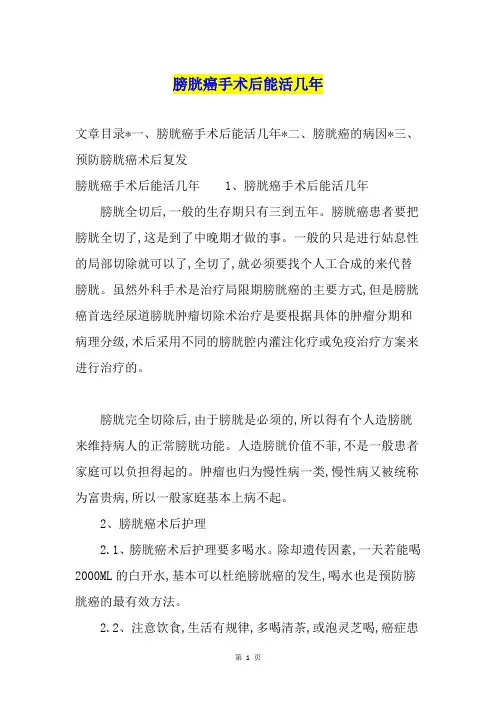 膀胱癌手术后能活几年

文章目录*一、膀胱癌手术后能活几年*二、膀胱癌的病因*三、预防膀胱癌术后复发

膀胱癌手术后能活几年　　1、膀胱癌手术后能活几年

膀胱全切后,一般的生存期只有三到五年。膀胱癌患者要把膀胱全切了,这是到了中晚期才做的事。一般的只是进行姑息性的局部切除就可以了,全切了,就必须要找个人工合成的来代替膀胱。虽然外科手术是治疗局限期膀胱癌的主要方式,但是膀胱癌首选经尿道膀胱肿瘤切除术治疗是要根据具体的肿瘤分期和病理分级,术后采用不同的膀胱腔内灌注化疗或免疫治疗方案来进行治疗的。

膀胱完全切除后,由于膀胱是必须的,所以得有个人造膀胱来维持病人的正常膀胱功能。人造膀胱价值不菲,不是一般患者家庭可以负担得起的。肿瘤也归为慢性病一类,慢性病又被统称为富贵病,所以一般家庭基本上病不起。

2、膀胱癌术后护理

2.1、膀胱癌术后护理要多喝水。除却遗传因素,一天若能喝2000ML的白开水,基本可以杜绝膀胱癌的发生,喝水也是预防膀胱癌的最有效方法。

2.2、注意饮食,生活有规律,多喝清茶,或泡灵芝喝,癌症患

第 1 页